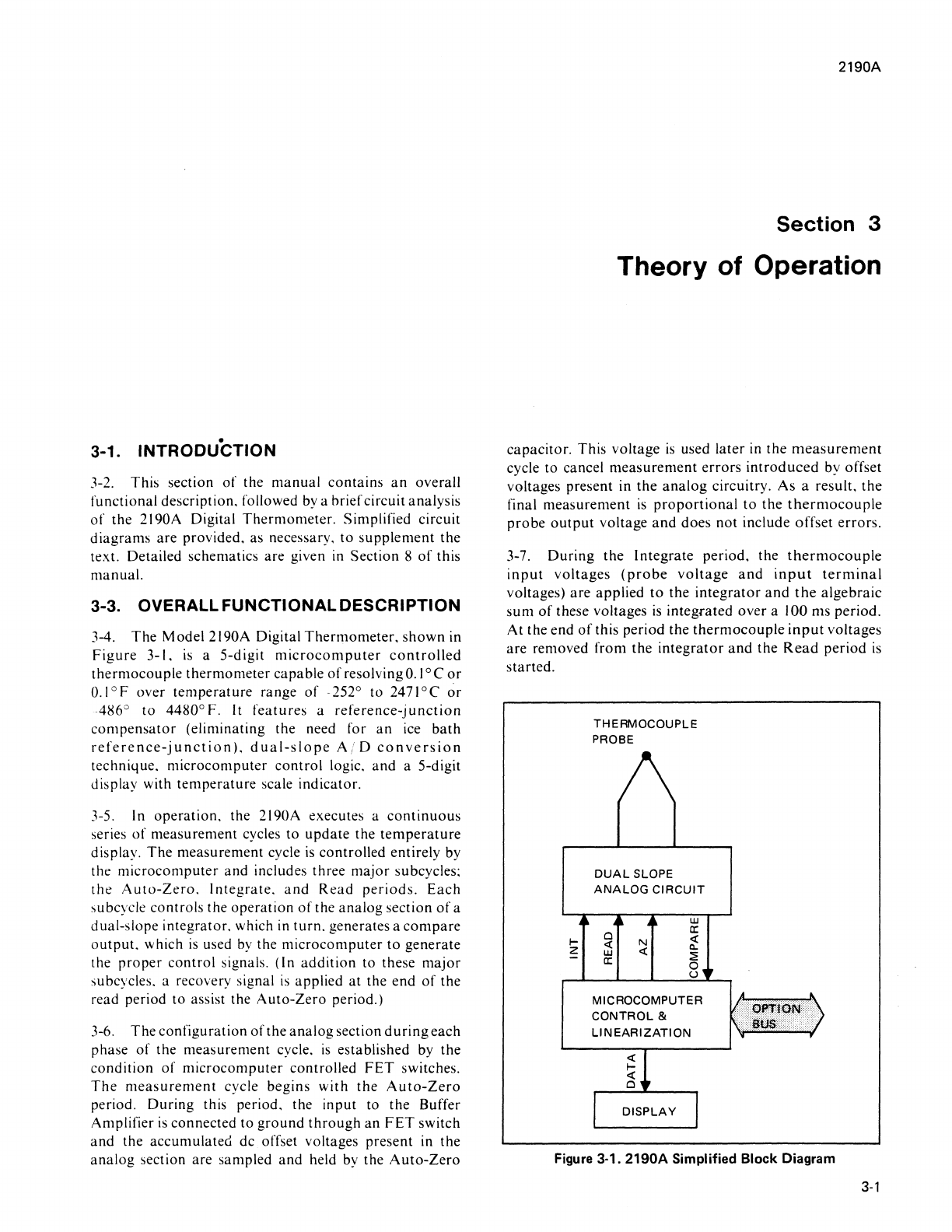 2190A

Section 3

Theory of Operation

3-1. INTRODUCTION

3-2. This section of the manual contains an overall functional description, followed by a brief circuit analysis of the 2190A Digital Thermometer. Simplified circuit diagrams are provided, as necessary, to supplement the text. Detailed schematics are given in Section 8 of this manual.

3-3. OVERALL FUNCTIONAL DESCRIPTION

3-4. The Model 2190A Digital Thermometer, shown in Figure 3-1, is a 5-digit microcomputer controlled thermocouple thermometer capable of resolving 0.1°C or 0.1°F over temperature range of -252° to 2471°C or -486° to 4480°F. It features a reference-junction compensator (eliminating the need for an ice bath reference-junction), dual-slope A/D conversion technique, microcomputer control logic, and a 5-digit display with temperature scale indicator.

3-5. In operation, the 2190A executes a continuous series of measurement cycles to update the temperature display. The measurement cycle is controlled entirely by the microcomputer and includes three major subcycles; the Auto-Zero, Integrate, and Read periods. Each subcycle controls the operation of the analog section of a dual-slope integrator, which in turn, generates a compare output, which is used by the microcomputer to generate the proper control signals. (In addition to these major subcycles, a recovery signal is applied at the end of the read period to assist the Auto-Zero period.)

3-6. The configuration of the analog section during each phase of the measurement cycle, is established by the condition of microcomputer controlled FET switches. The measurement cycle begins with the Auto-Zero period. During this period, the input to the Buffer Amplifier is connected to ground through an FET switch and the accumulated dc offset voltages present in the analog section are sampled and held by the Auto-Zero capacitor. This voltage is used later in the measurement cycle to cancel measurement errors introduced by offset voltages present in the analog circuitry. As a result, the final measurement is proportional to the thermocouple probe output voltage and does not include offset errors.

3-7. During the Integrate period, the thermocouple input voltages (probe voltage and input terminal voltages) are applied to the integrator and the algebraic sum of these voltages is integrated over a 100 ms period. At the end of this period the thermocouple input voltages are removed from the integrator and the Read period is started.

THERMOCOUPLE PROBE

DUAL SLOPE ANALOG CIRCUIT

INT READ AZ COMPARE

MICROCOMPUTER CONTROL & LINEARIZATION

OPTION BUS

DATA

DISPLAY

Figure 3-1. 2190A Simplified Block Diagram

3-1